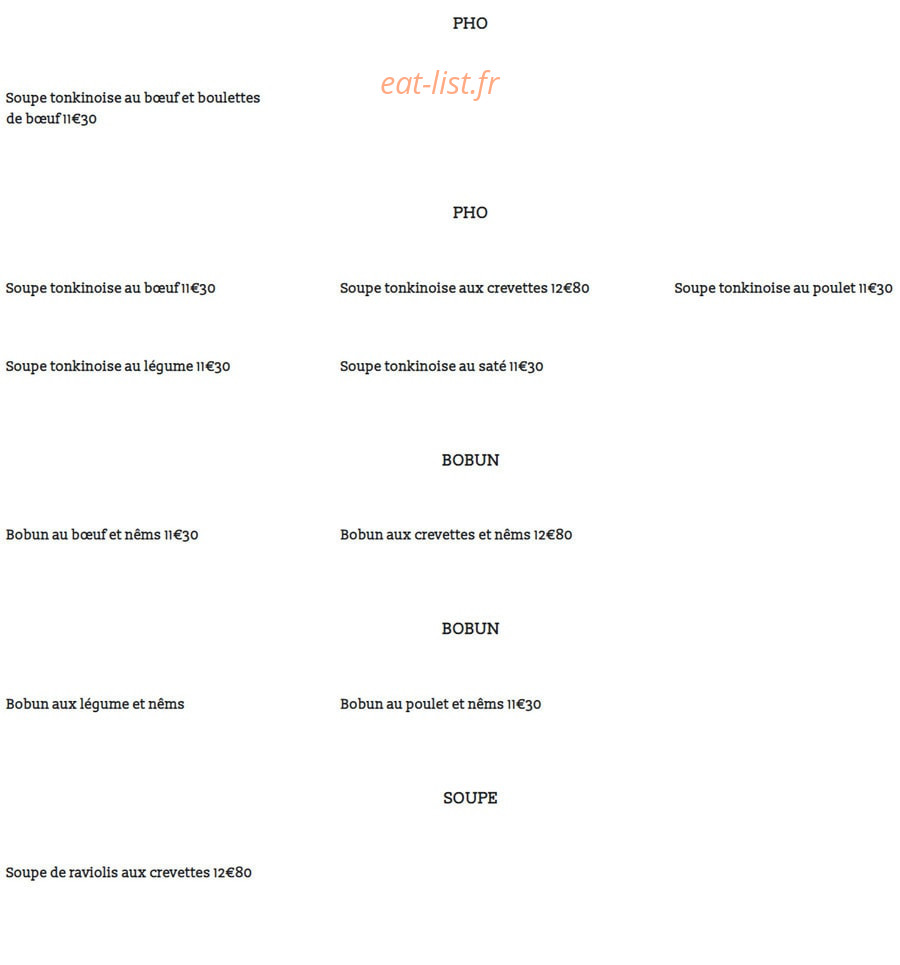 PHO

eat-list.fr

Soupe tonkinoise au bœuf et boulettes de bœuf 11€30

PHO

Soupe tonkinoise au bœuf 11€30

Soupe tonkinoise aux crevettes 12€80

Soupe tonkinoise au poulet 11€30

Soupe tonkinoise au légume 11€30

Soupe tonkinoise au saté 11€30

BOBUN

Bobun au bœuf et nêms 11€30

Bobun aux crevettes et nêms 12€80

BOBUN

Bobun aux légume et nêms

Bobun au poulet et nêms 11€30

SOUPE

Soupe de raviolis aux crevettes 12€80